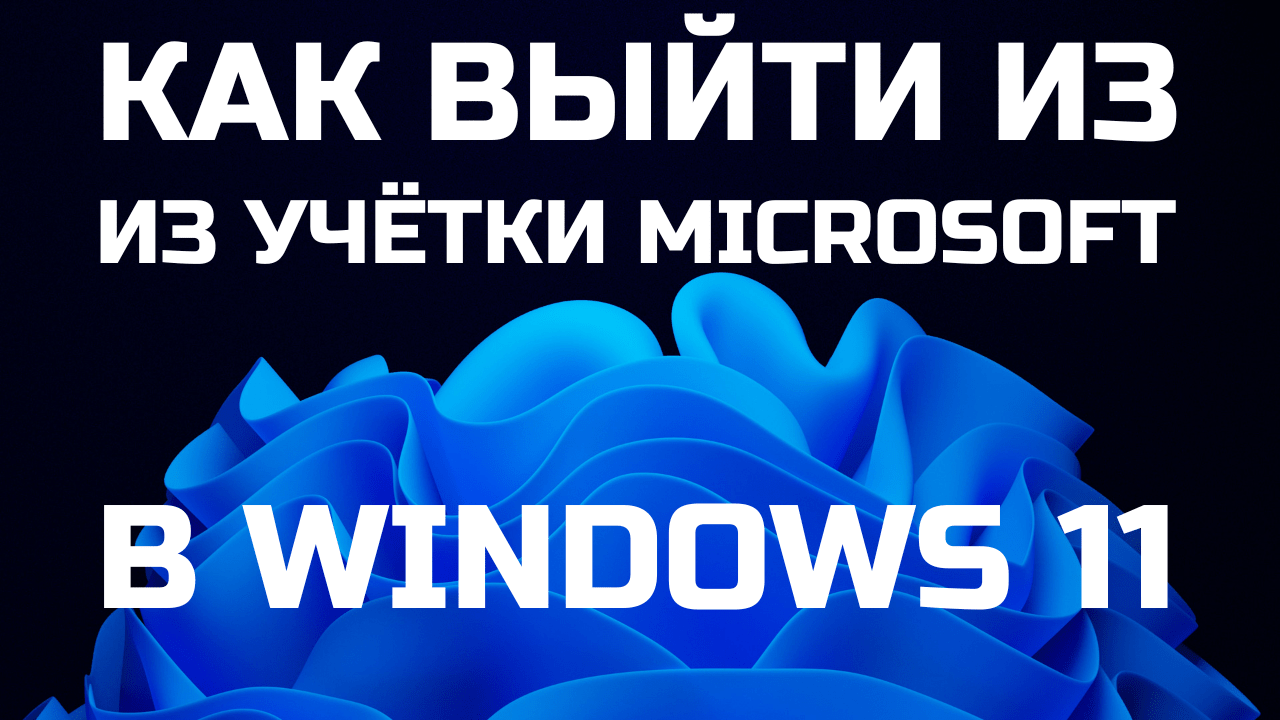 КАК ВЫЙТИ ИЗ
ИЗ УЧЁТКИ MICROSOFT

В WINDOWS 11